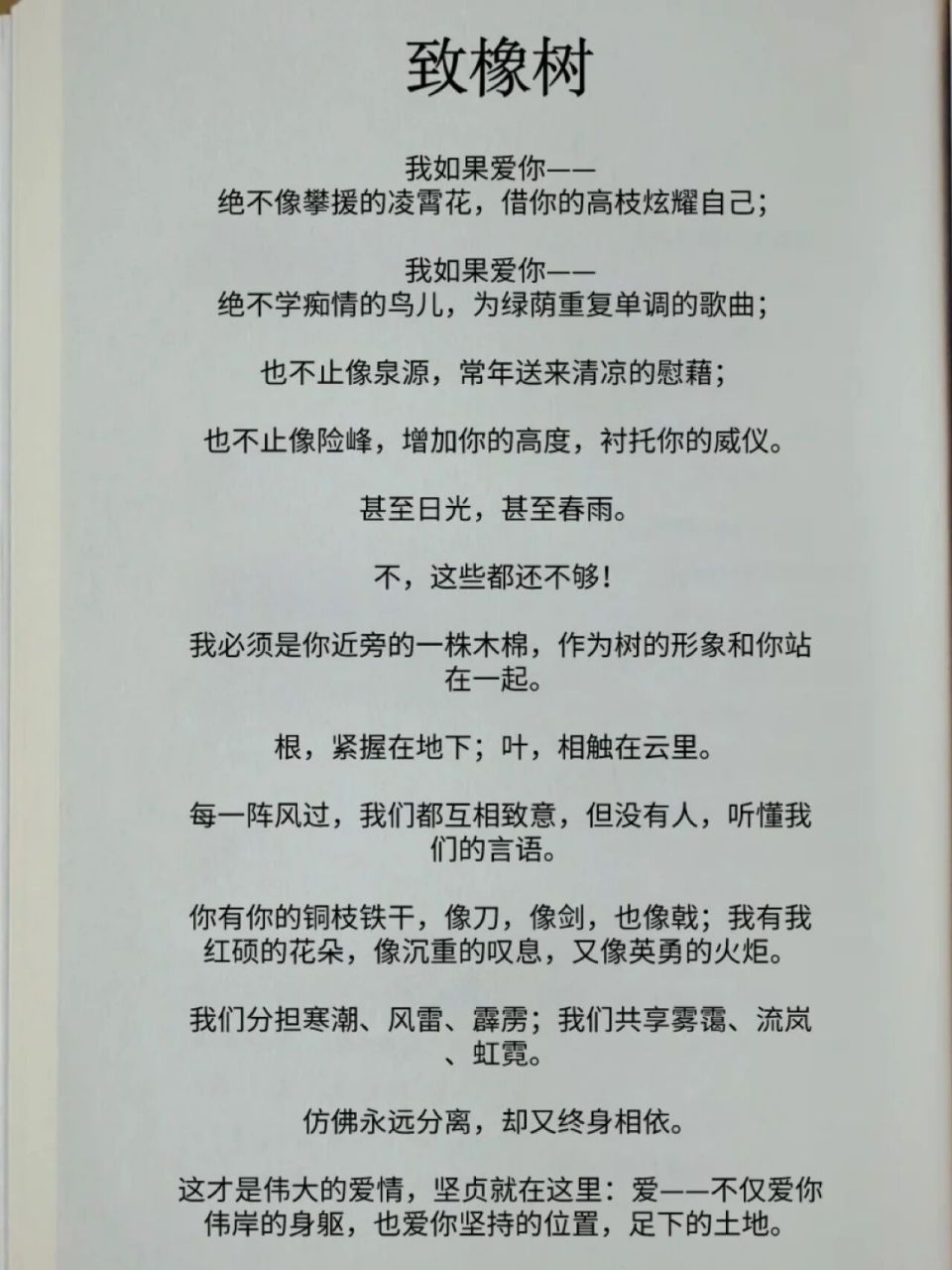 致橡树

我如果爱你——
绝不像攀援的凌霄花，借你的高枝炫耀自己；

我如果爱你——
绝不学痴情的鸟儿，为绿荫重复单调的歌曲；

也不止像泉源，常年送来清凉的慰藉；

也不止像险峰，增加你的高度，衬托你的威仪。

甚至日光，甚至春雨。

不，这些都还不够！

我必须是你近旁的一株木棉，作为树的形象和你站在一起。

根，紧握在地下；叶，相触在云里。

每一阵风过，我们都互相致意，但没有人，听懂我们的言语。

你有你的铜枝铁干，像刀，像剑，也像戟；我有我红硕的花朵，像沉重的叹息，又像英勇的火炬。

我们分担寒潮、风雷、霹雳；我们共享雾霭、流岚、虹霓。

仿佛永远分离，却又终身相依。

这才是伟大的爱情，坚贞就在这里：爱——不仅爱你伟岸的身躯，也爱你坚持的位置，足下的土地。